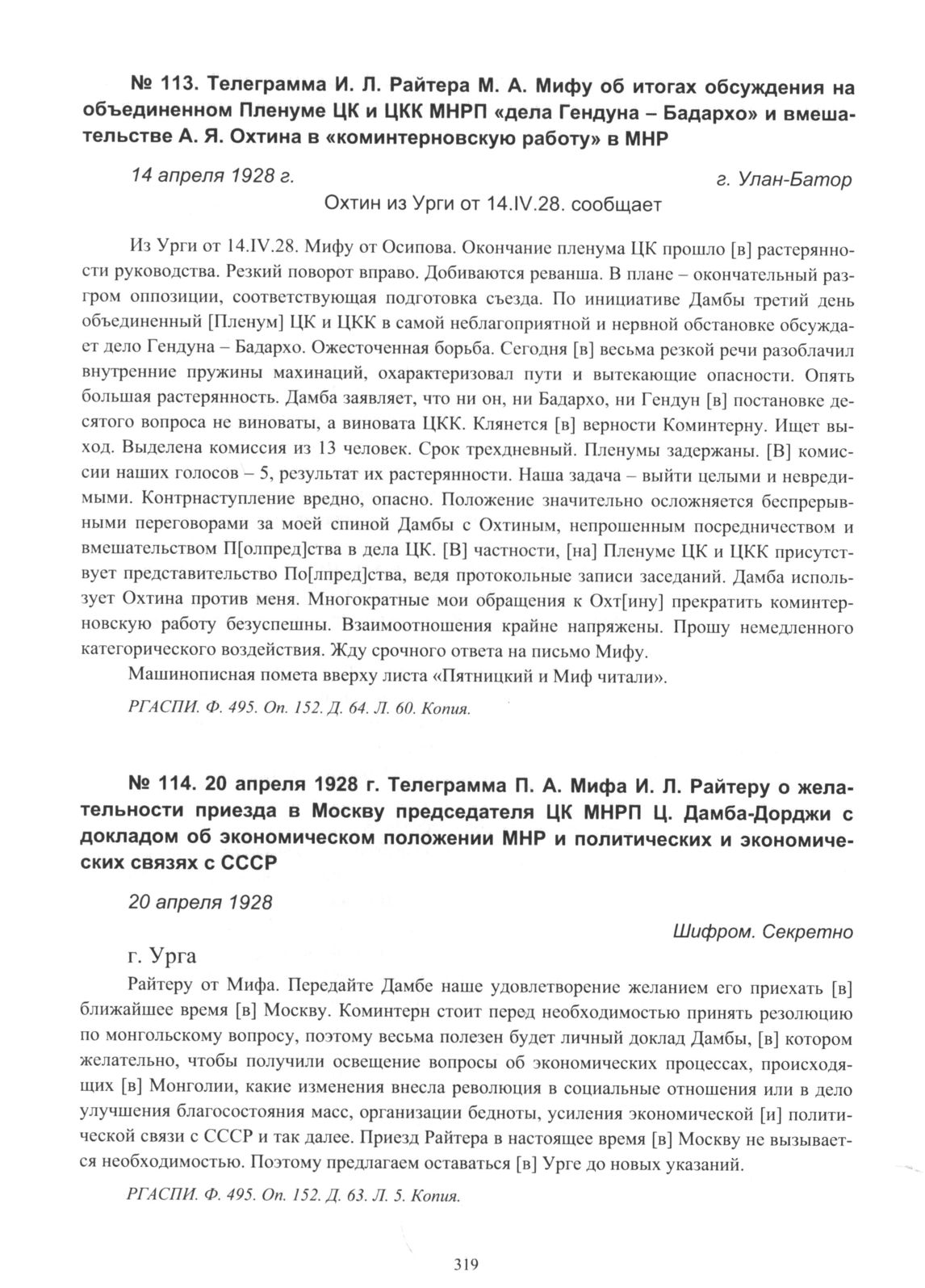 № 113. Телеграмма И. Л. Райтера М. А. Мифу об итогах обсуждения на объединенном Пленуме ЦК и ЦКК МНРП «дела Гендуна – Бадархо» и вмешательстве А. Я. Охтина в «коминтерновскую работу» в МНР

14 апреля 1928 г. г. Улан-Батор

Охтин из Урги от 14.IV.28. сообщает

Из Урги от 14.IV.28. Мифу от Осипова. Окончание пленума ЦК прошло [в] растерянности руководства. Резкий поворот вправо. Добиваются реванша. В плане – окончательный разгром оппозиции, соответствующая подготовка съезда. По инициативе Дамбы третий день объединенный [Пленум] ЦК и ЦКК в самой неблагоприятной и нервной обстановке обсуждает дело Гендуна – Бадархо. Ожесточенная борьба. Сегодня [в] весьма резкой речи разоблачил внутренние пружины махинаций, охарактеризовал пути и вытекающие опасности. Опять большая растерянность. Дамба заявляет, что ни он, ни Бадархо, ни Гендун [в] постановке десятого вопроса не виноваты, а виновата ЦКК. Клянется [в] верности Коминтерну. Ищет выход. Выделена комиссия из 13 человек. Срок трехдневный. Пленумы задержаны. [В] комиссии наших голосов – 5, результат их растерянности. Наша задача – выйти целыми и невредимыми. Контрнаступление вредно, опасно. Положение значительно осложняется беспрерывными переговорами за моей спиной Дамбы с Охтиным, непрошенным посредничеством и вмешательством П[олпред]ства в дела ЦК. [В] частности, [на] Пленуме ЦК и ЦКК присутствует представительство По[лпред]ства, ведя протокольные записи заседаний. Дамба использует Охтина против меня. Многократные мои обращения к Охт[ину] прекратить коминтерновскую работу безуспешны. Взаимоотношения крайне напряжены. Прошу немедленного категорического воздействия. Жду срочного ответа на письмо Мифу.

Машинописная помета вверху листа «Пятницкий и Миф читали».

РГАСПИ. Ф. 495. Оп. 152. Д. 64. Л. 60. Копия.

№ 114. 20 апреля 1928 г. Телеграмма П. А. Мифа И. Л. Райтеру о желательности приезда в Москву председателя ЦК МНРП Ц. Дамба-Дорджи с докладом об экономическом положении МНР и политических и экономических связях с СССР

20 апреля 1928

Шифром. Секретно

г. Урга

Райтеру от Мифа. Передайте Дамбе наше удовлетворение желанием его приехать [в] ближайшее время [в] Москву. Коминтерн стоит перед необходимостью принять резолюцию по монгольскому вопросу, поэтому весьма полезен будет личный доклад Дамбы, [в] котором желательно, чтобы получили освещение вопросы об экономических процессах, происходящих [в] Монголии, какие изменения внесла революция в социальные отношения или в дело улучшения благосостояния масс, организации бедноты, усиления экономической [и] политической связи с СССР и так далее. Приезд Райтера в настоящее время [в] Москву не вызывается необходимостью. Поэтому предлагаем оставаться [в] Урге до новых указаний.

РГАСПИ. Ф. 495. Оп. 152. Д. 63. Л. 5. Копия.

319